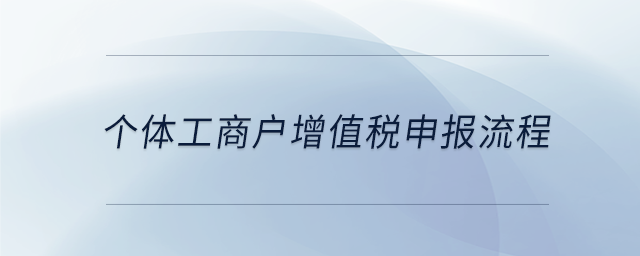 个体工商户增值税申报流程